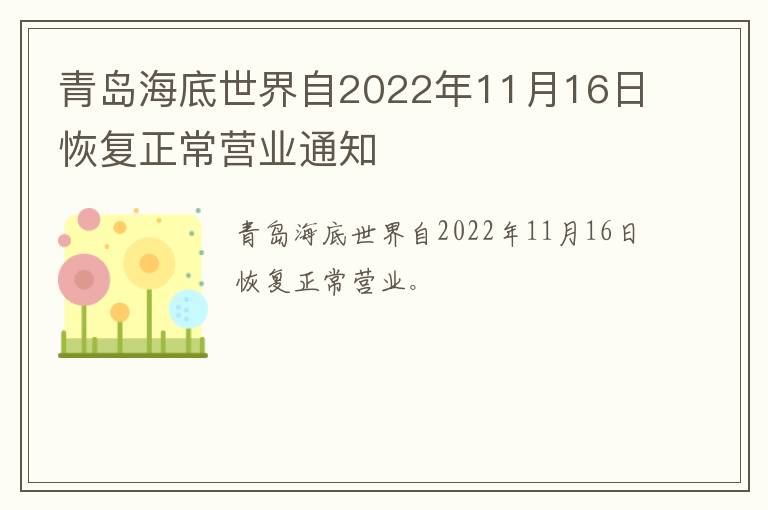 青岛海底世界自2022年11月16日恢复正常营业通知

青岛海底世界自2022年11月16日恢复正常营业。